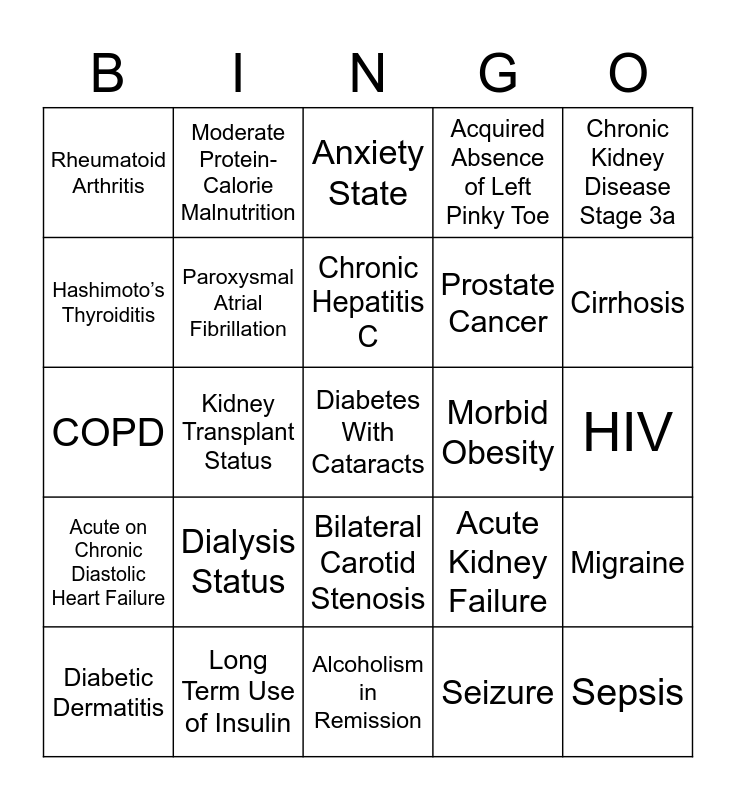 | B | I | N | G | O |
|---|---|---|---|---|
| Rheumatoid Arthritis | Moderate Protein-Calorie Malnutrition | Anxiety State | Acquired Absence of Left Pinky Toe | Chronic Kidney Disease Stage 3a |
| Hashimoto's Thyroiditis | Paroxysmal Atrial Fibrillation | Chronic Hepatitis C | Prostate Cancer | Cirrhosis |
| COPD | Kidney Transplant Status | Diabetes With Cataracts | Morbid Obesity | HIV |
| Acute on Chronic Diastolic Heart Failure | Dialysis Status | Bilateral Carotid Stenosis | Acute Kidney Failure | Migraine |
| Diabetic Dermatitis | Long Term Use of Insulin | Alcoholism in Remission | Seizure | Sepsis |